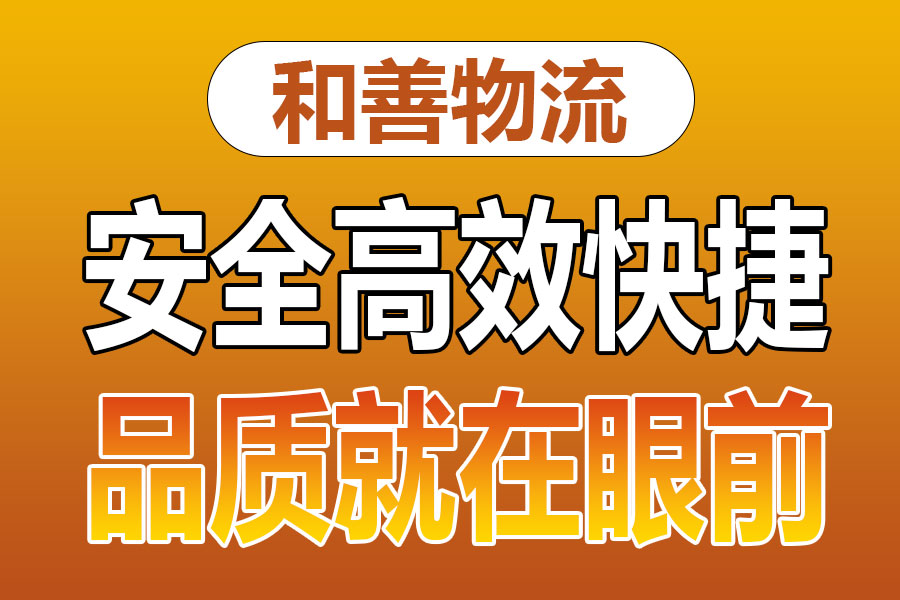 和善物流

安全高效快捷

品质就在眼前